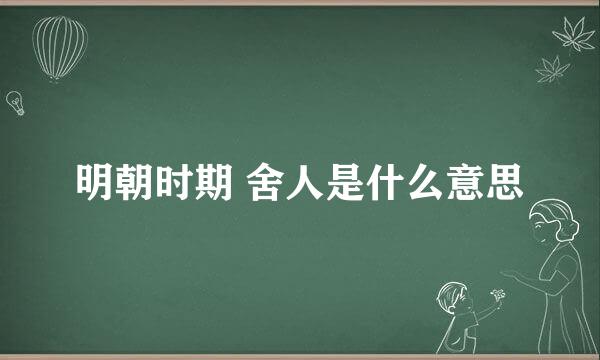 明朝时期 舍人是什么意思